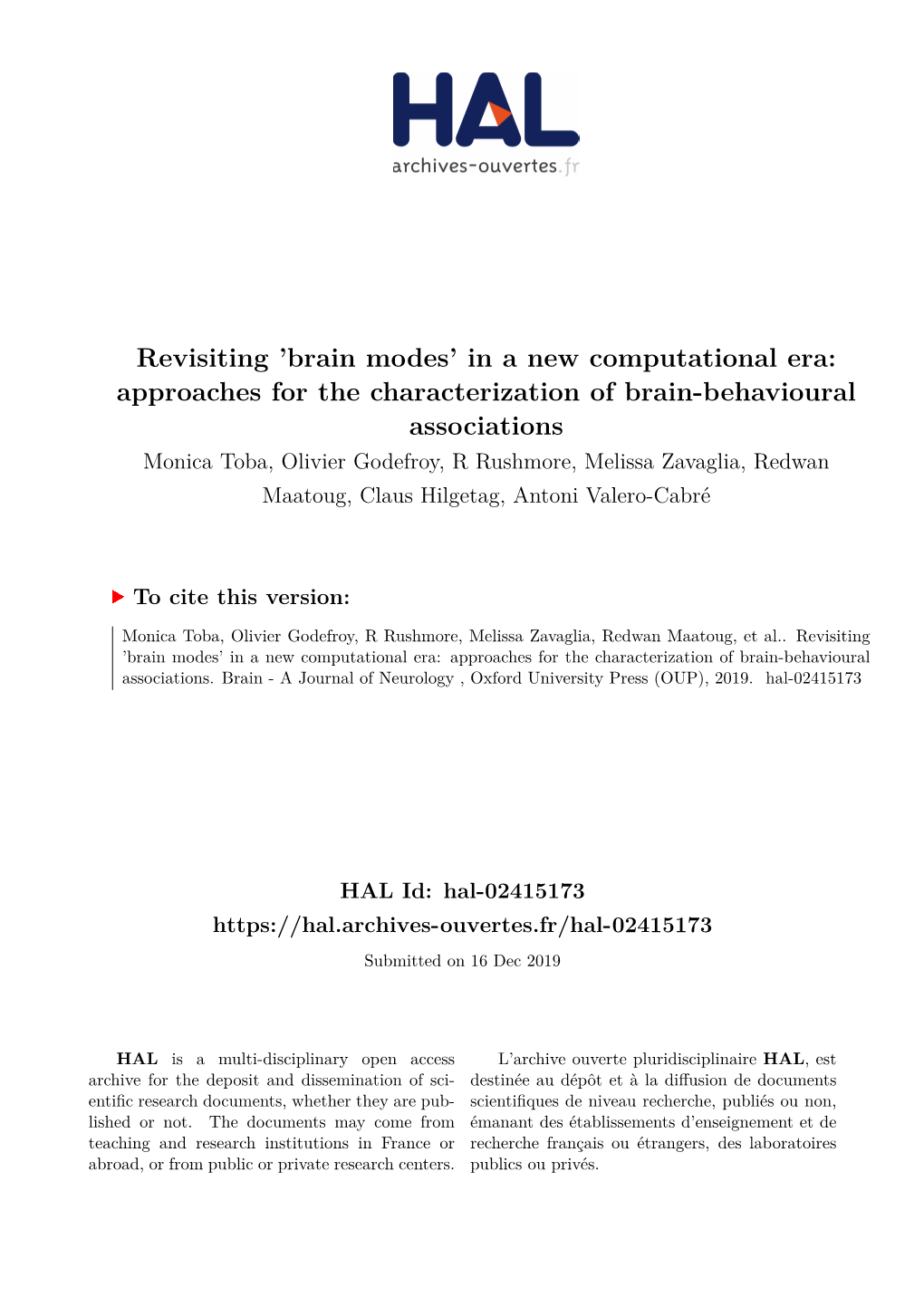 HAL
archives-ouvertes.fr

Revisiting 'brain modes' in a new computational era: approaches for the characterization of brain-behavioural associations

Monica Toba, Olivier Godefroy, R Rushmore, Melissa Zavaglia, Redwan Maatoug, Claus Hilgetag, Antoni Valero-Cabré

To cite this version:

Monica Toba, Olivier Godefroy, R Rushmore, Melissa Zavaglia, Redwan Maatoug, et al.. Revisiting 'brain modes' in a new computational era: approaches for the characterization of brain-behavioural associations. Brain - A Journal of Neurology , Oxford University Press (OUP), 2019. hal-02415173

HAL Id: hal-02415173
https://hal.archives-ouvertes.fr/hal-02415173

Submitted on 16 Dec 2019

HAL is a multi-disciplinary open access archive for the deposit and dissemination of scientific research documents, whether they are published or not. The documents may come from teaching and research institutions in France or abroad, or from public or private research centers.

L'archive ouverte pluridisciplinaire HAL, est destinée au dépôt et à la diffusion de documents scientifiques de niveau recherche, publiés ou non, émanant des établissements d'enseignement et de recherche français ou étrangers, des laboratoires publics ou privés.